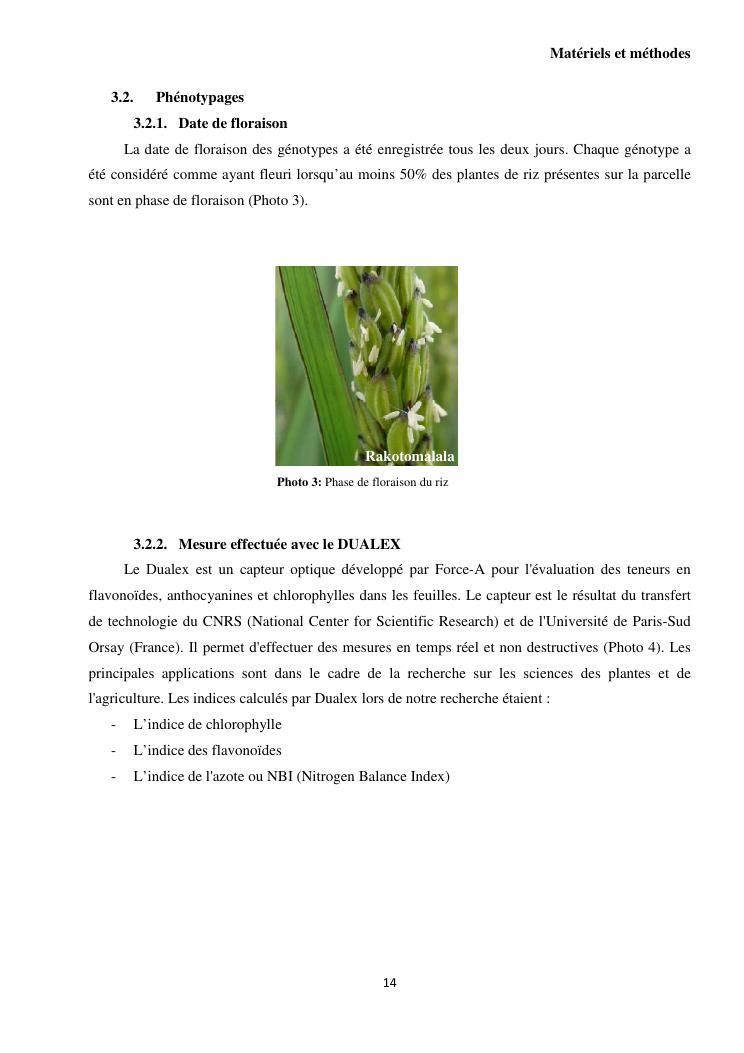 Matériels et méthodes

3.2. Phénotypages

3.2.1. Date de floraison

La date de floraison des génotypes a été enregistrée tous les deux jours. Chaque génotype a été considéré comme ayant fleuri lorsqu'au moins 50% des plantes de riz présentes sur la parcelle sont en phase de floraison (Photo 3).

Rakotomalala

Photo 3: Phase de floraison du riz

3.2.2. Mesure effectuée avec le DUALEX

Le Dualex est un capteur optique développé par Force-A pour l'évaluation des teneurs en flavonoïdes, anthocyanines et chlorophylles dans les feuilles. Le capteur est le résultat du transfert de technologie du CNRS (National Center for Scientific Research) et de l'Université de Paris-Sud Orsay (France). Il permet d'effectuer des mesures en temps réel et non destructives (Photo 4). Les principales applications sont dans le cadre de la recherche sur les sciences des plantes et de l'agriculture. Les indices calculés par Dualex lors de notre recherche étaient :

- L'indice de chlorophylle
- L'indice des flavonoïdes
- L'indice de l'azote ou NBI (Nitrogen Balance Index)

14